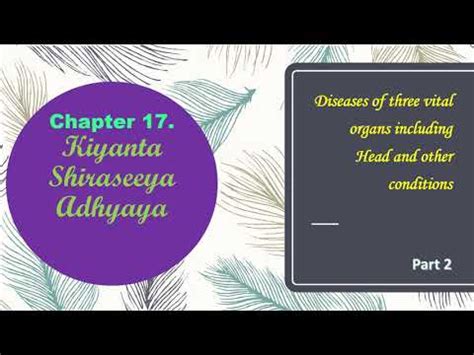 Chapter 17.
Kiyanta Shiraseeya Adhyaya

Diseases of three vital organs including Head and other conditions

Part 2